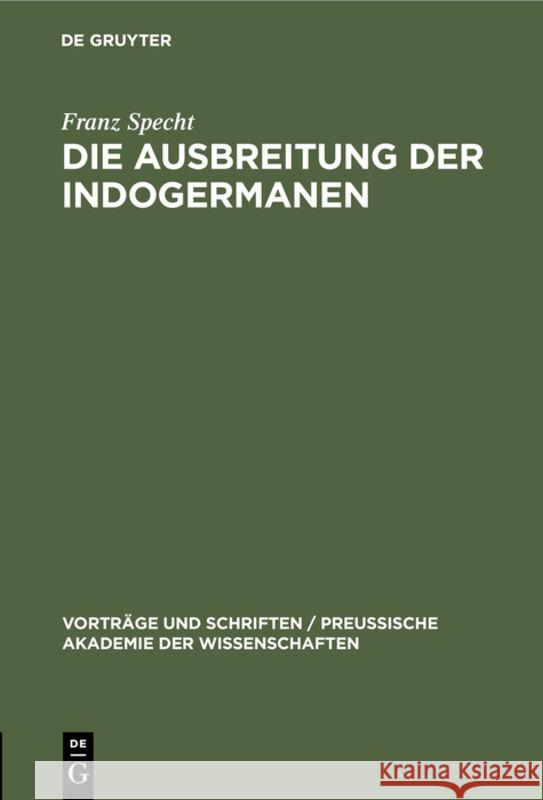 DE GRUYTER

Franz Specht

DIE AUSBREITUNG DER INDOGERMANEN

VORTRÄGE UND SCHRIFTEN / PREUSSISCHE AKADEMIE DER WISSENSCHAFTEN

DE G